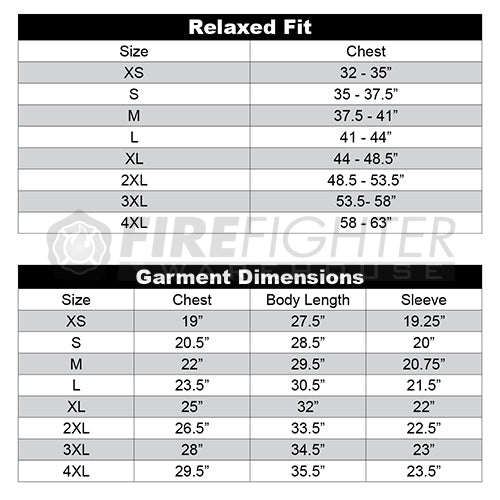 Relaxed Fit

| Size | Chest |
|---|---|
| XS | 32 - 35” |
| S | 35 - 37.5” |
| M | 37.5 - 41” |
| L | 41 - 44” |
| XL | 44 - 48.5” |
| 2XL | 48.5 - 53.5” |
| 3XL | 53.5- 58” |
| 4XL | 58 - 63” |

FIREFIGHTER WAREHOUSE

Garment Dimensions

| Size | Chest | Body Length | Sleeve |
|---|---|---|---|
| XS | 19” | 27.5” | 19.25” |
| S | 20.5” | 28.5” | 20” |
| M | 22” | 29.5” | 20.75” |
| L | 23.5” | 30.5” | 21.5” |
| XL | 25” | 32” | 22” |
| 2XL | 26.5” | 33.5” | 22.5” |
| 3XL | 28” | 34.5” | 23” |
| 4XL | 29.5” | 35.5” | 23.5” |